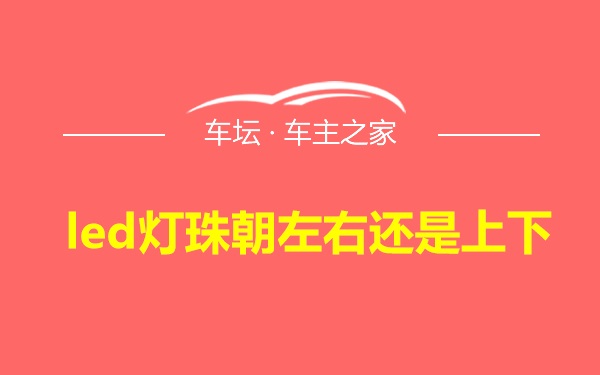 车坛 · 车主之家

led灯珠朝左右还是上下